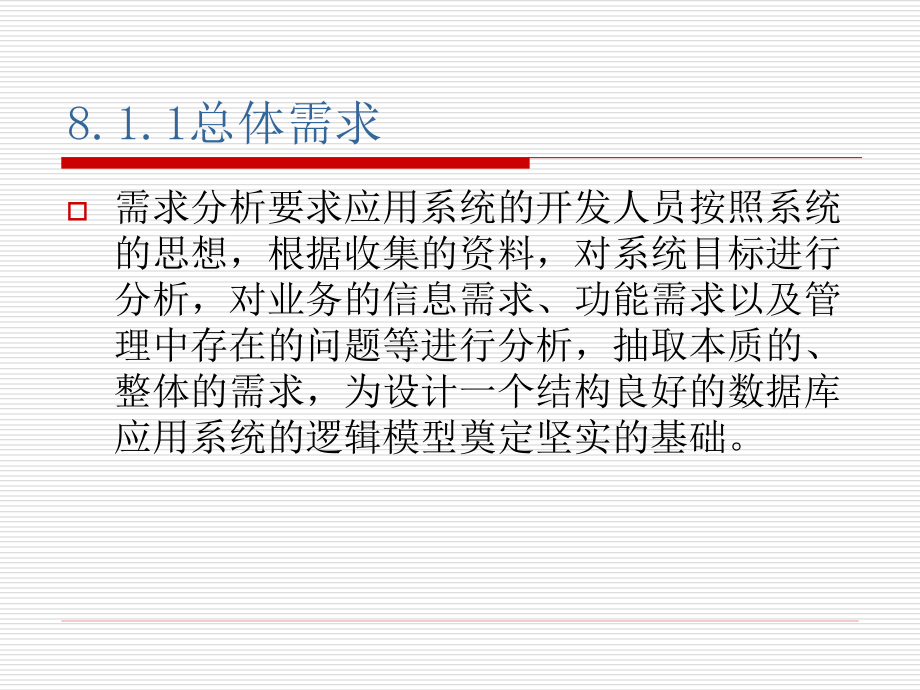 8.1.1总体需求

需求分析要求应用系统的开发人员按照系统的思想，根据收集的资料，对系统目标进行分析，对业务的信息需求、功能需求以及管理中存在的问题等进行分析，抽取本质的、整体的需求，为设计一个结构良好的数据库应用系统的逻辑模型奠定坚实的基础。